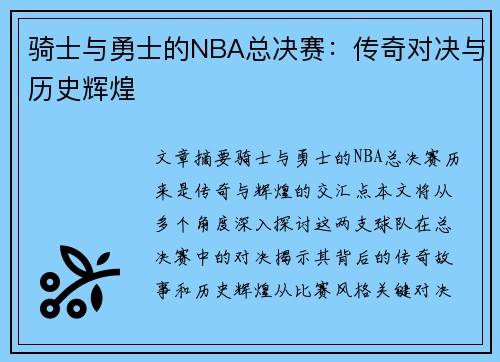 骑士与勇士的NBA总决赛：传奇对决与历史辉煌

文章摘要骑士与勇士的NBA总决赛历来是传奇与辉煌的交汇点本文将从多个角度深入探讨这两支球队在总决赛中的对决揭示其背后的传奇故事和历史辉煌从比赛风格关键对决